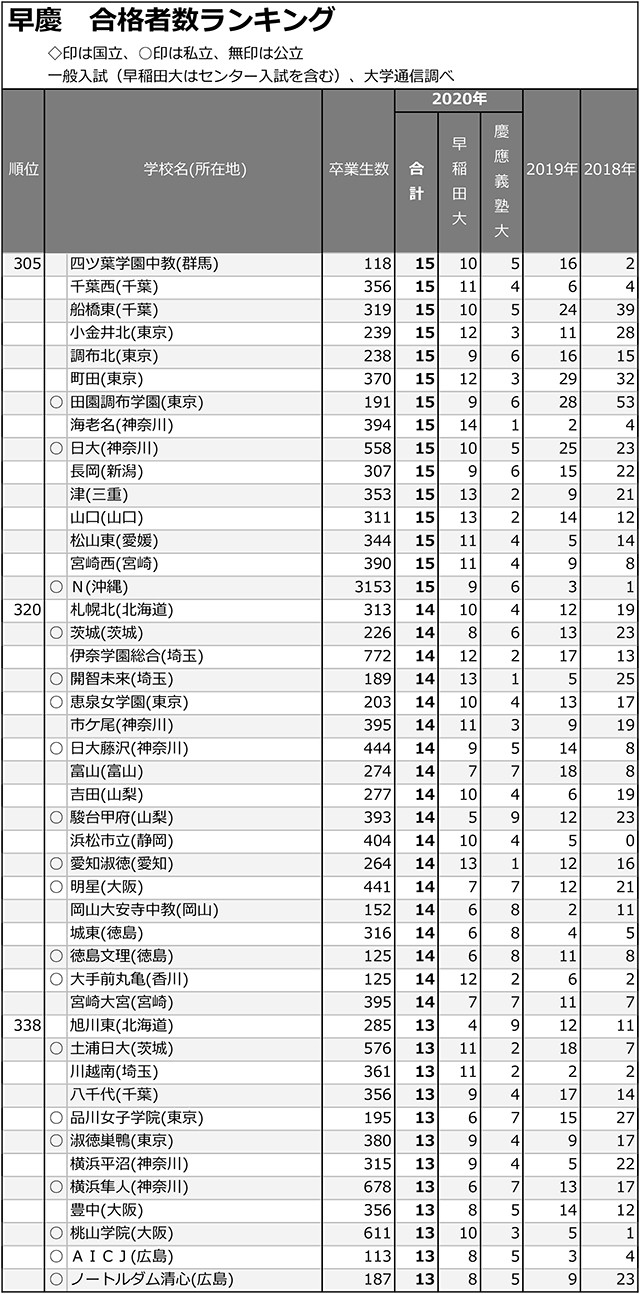 早慶　合格者数ランキング
◇印は国立、○印は私立、無印は公立
一般入試（早稲田大はセンター入試を含む）、大学通信調べ

| 順位 | | 学校名(所在地) | 卒業生数 | 2020年 合計 | 2020年 早稲田大 | 2020年 慶應義塾大 | 2019年 | 2018年 |
|---|---|---|---|---|---|---|---|---|
| 305 | | 四ツ葉学園中教(群馬) | 118 | 15 | 10 | 5 | 16 | 2 |
| | | 千葉西(千葉) | 356 | 15 | 11 | 4 | 6 | 4 |
| | | 船橋東(千葉) | 319 | 15 | 10 | 5 | 24 | 39 |
| | | 小金井北(東京) | 239 | 15 | 12 | 3 | 11 | 28 |
| | | 調布北(東京) | 238 | 15 | 9 | 6 | 16 | 15 |
| | | 町田(東京) | 370 | 15 | 12 | 3 | 29 | 32 |
| | ○ | 田園調布学園(東京) | 191 | 15 | 9 | 6 | 28 | 53 |
| | | 海老名(神奈川) | 394 | 15 | 14 | 1 | 2 | 4 |
| | ○ | 日大(神奈川) | 558 | 15 | 10 | 5 | 25 | 23 |
| | | 長岡(新潟) | 307 | 15 | 9 | 6 | 15 | 22 |
| | | 津(三重) | 353 | 15 | 13 | 2 | 9 | 21 |
| | | 山口(山口) | 311 | 15 | 13 | 2 | 14 | 12 |
| | | 松山東(愛媛) | 344 | 15 | 11 | 4 | 5 | 14 |
| | | 宮崎西(宮崎) | 390 | 15 | 11 | 4 | 9 | 8 |
| | ○ | N(沖縄) | 3153 | 15 | 9 | 6 | 3 | 1 |
| 320 | | 札幌北(北海道) | 313 | 14 | 10 | 4 | 12 | 19 |
| | ○ | 茨城(茨城) | 226 | 14 | 8 | 6 | 13 | 23 |
| | | 伊奈学園総合(埼玉) | 772 | 14 | 12 | 2 | 17 | 13 |
| | ○ | 開智未来(埼玉) | 189 | 14 | 13 | 1 | 5 | 25 |
| | ○ | 恵泉女学園(東京) | 203 | 14 | 10 | 4 | 13 | 17 |
| | | 市ケ尾(神奈川) | 395 | 14 | 11 | 3 | 9 | 19 |
| | ○ | 日大藤沢(神奈川) | 444 | 14 | 9 | 5 | 14 | 8 |
| | | 富山(富山) | 274 | 14 | 7 | 7 | 18 | 8 |
| | | 吉田(山梨) | 277 | 14 | 10 | 4 | 6 | 19 |
| | ○ | 駿台甲府(山梨) | 393 | 14 | 5 | 9 | 12 | 23 |
| | | 浜松市立(静岡) | 404 | 14 | 10 | 4 | 5 | 0 |
| | ○ | 愛知淑徳(愛知) | 264 | 14 | 13 | 1 | 12 | 16 |
| | ○ | 明星(大阪) | 441 | 14 | 7 | 7 | 12 | 21 |
| | | 岡山大安寺中教(岡山) | 152 | 14 | 6 | 8 | 2 | 11 |
| | | 城東(徳島) | 316 | 14 | 6 | 8 | 4 | 5 |
| | ○ | 徳島文理(徳島) | 125 | 14 | 6 | 8 | 11 | 8 |
| | ○ | 大手前丸亀(香川) | 125 | 14 | 12 | 2 | 6 | 2 |
| | | 宮崎大宮(宮崎) | 395 | 14 | 7 | 7 | 11 | 7 |
| 338 | | 旭川東(北海道) | 285 | 13 | 4 | 9 | 12 | 11 |
| | ○ | 土浦日大(茨城) | 576 | 13 | 11 | 2 | 18 | 7 |
| | | 川越南(埼玉) | 361 | 13 | 11 | 2 | 2 | 2 |
| | | 八千代(千葉) | 356 | 13 | 9 | 4 | 17 | 14 |
| | ○ | 品川女子学院(東京) | 195 | 13 | 6 | 7 | 15 | 27 |
| | ○ | 淑徳巣鴨(東京) | 380 | 13 | 9 | 4 | 9 | 17 |
| | | 横浜平沼(神奈川) | 315 | 13 | 9 | 4 | 5 | 22 |
| | ○ | 横浜隼人(神奈川) | 678 | 13 | 6 | 7 | 13 | 17 |
| | | 豊中(大阪) | 356 | 13 | 8 | 5 | 14 | 12 |
| | ○ | 桃山学院(大阪) | 611 | 13 | 10 | 3 | 5 | 1 |
| | ○ | ＡＩＣＪ(広島) | 113 | 13 | 8 | 5 | 3 | 4 |
| | ○ | ノートルダム清心(広島) | 187 | 13 | 8 | 5 | 9 | 23 |